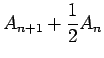 $A_{n+1} + \frac{1}{2}A_n$